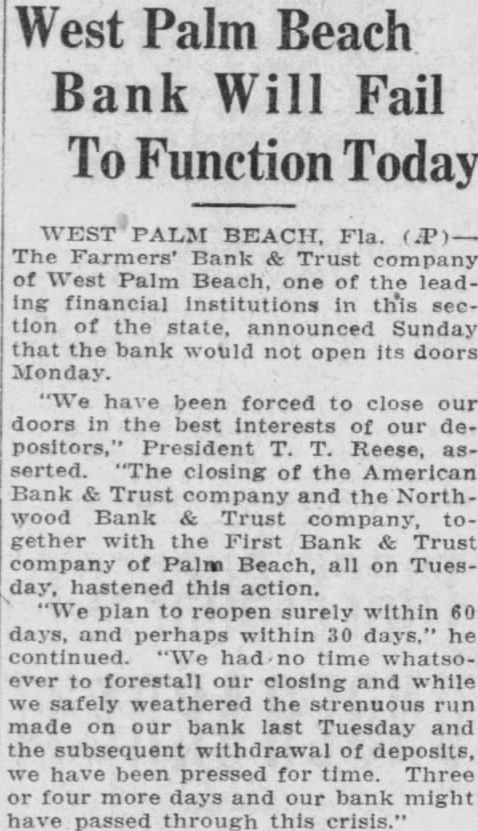 West Palm Beach Bank Will Fail To Function Today

WEST PALM BEACH, Fla. (AP)—The Farmers' Bank & Trust company of West Palm Beach, one of the leading financial institutions in this section of the state, announced Sunday that the bank would not open its doors Monday.

"We have been forced to close our doors in the best interests of our depositors," President T. T. Reese, asserted. "The closing of the American Bank & Trust company and the Northwood Bank & Trust company, together with the First Bank & Trust company of Palm Beach, all on Tuesday, hastened this action.

"We plan to reopen surely within 60 days, and perhaps within 30 days," he continued. "We had no time whatsoever to forestall our closing and while we safely weathered the strenuous run made on our bank last Tuesday and the subsequent withdrawal of deposits, we have been pressed for time. Three or four more days and our bank might have passed through this crisis."